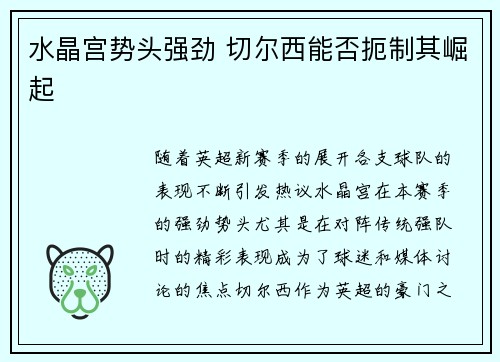 水晶宫势头强劲 切尔西能否扼制其崛起

随着英超新赛季的展开各支球队的表现不断引发热议水晶宫在本赛季的强劲势头尤其是在对阵传统强队时的精彩表现成为了球迷和媒体讨论的焦点切尔西作为英超的豪门之